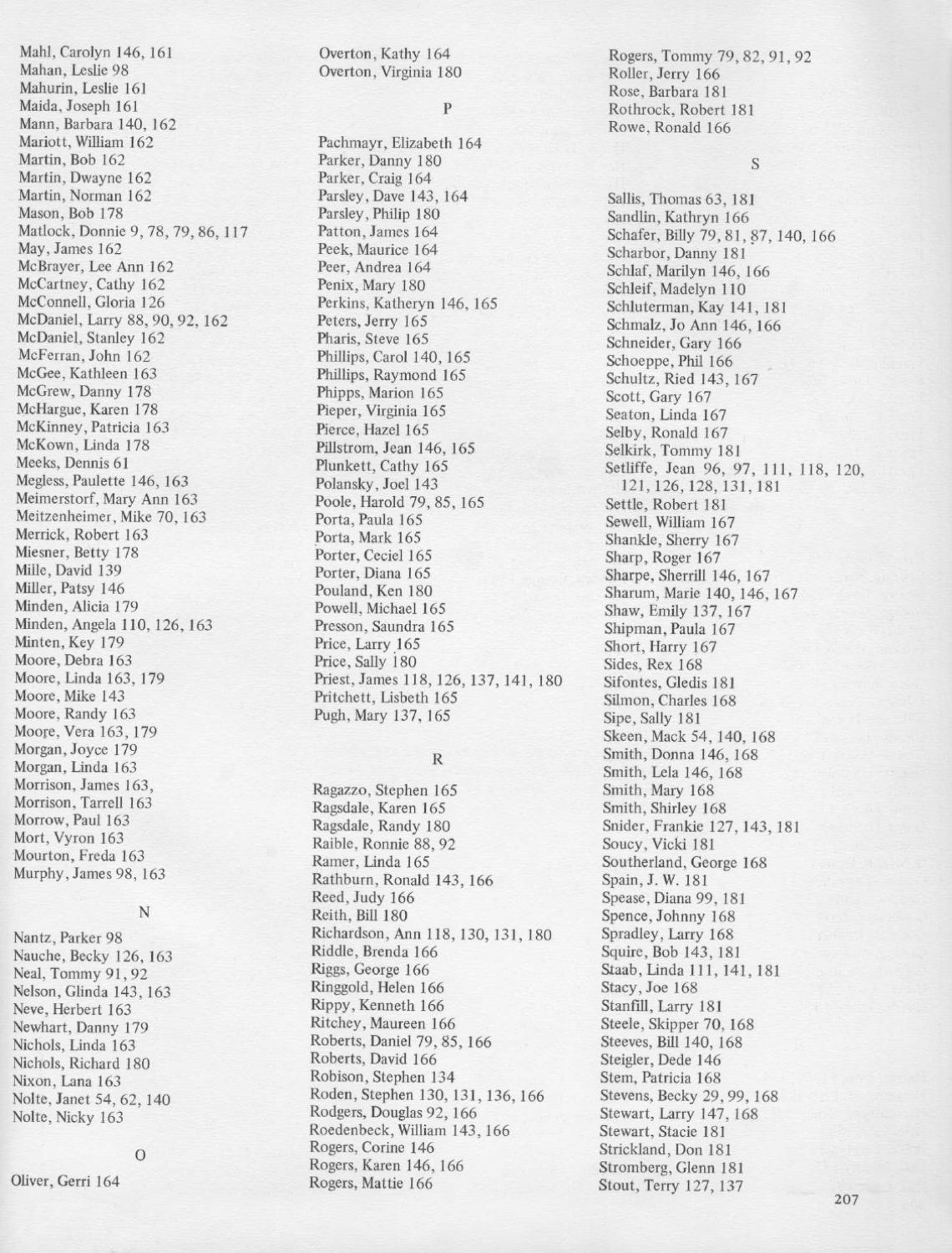 Mahl, Carolyn 146, 161
Mahan, Leslie 98
Mahurin, Leslie 161
Maida, Joseph 161
Mann, Barbara 140, 162
Mariott, William 162
Martin, Bob 162
Martin, Dwayne 162
Martin, Norman 162
Mason, Bob 178
Matlock, Donnie 9, 78, 79, 86, 117
May, James 162
McBrayer, Lee Ann 162
McCartney, Cathy 162
McConnell, Gloria 126
McDaniel, Larry 88, 90, 92, 162
McDaniel, Stanley 162
McFerran, John 162
McGee, Kathleen 163
McGrew, Danny 178
McHargue, Karen 178
McKinney, Patricia 163
McKown, Linda 178
Meeks, Dennis 61
Megless, Paulette 146, 163
Meimerstorf, Mary Ann 163
Meitzenheimer, Mike 70, 163
Merrick, Robert 163
Miesner, Betty 178
Mille, David 139
Miller, Patsy 146
Minden, Alicia 179
Minden, Angela 110, 126, 163
Minten, Key 179
Moore, Debra 163
Moore, Linda 163, 179
Moore, Mike 143
Moore, Randy 163
Moore, Vera 163, 179
Morgan, Joyce 179
Morgan, Linda 163
Morrison, James 163,
Morrison, Tarrell 163
Morrow, Paul 163
Mort, Vyron 163
Mourton, Freda 163
Murphy, James 98, 163

N

Nantz, Parker 98
Nauche, Becky 126, 163
Neal, Tommy 91, 92
Nelson, Glinda 143, 163
Neve, Herbert 163
Newhart, Danny 179
Nichols, Linda 163
Nichols, Richard 180
Nixon, Lana 163
Nolte, Janet 54, 62, 140
Nolte, Nicky 163

O

Oliver, Gerri 164
Overton, Kathy 164
Overton, Virginia 180

P

Pachmayr, Elizabeth 164
Parker, Danny 180
Parker, Craig 164
Parsley, Dave 143, 164
Parsley, Philip 180
Patton, James 164
Peek, Maurice 164
Peer, Andrea 164
Penix, Mary 180
Perkins, Katheryn 146, 165
Peters, Jerry 165
Pharis, Steve 165
Phillips, Carol 140, 165
Phillips, Raymond 165
Phipps, Marion 165
Pieper, Virginia 165
Pierce, Hazel 165
Pillstrom, Jean 146, 165
Plunkett, Cathy 165
Polansky, Joel 143
Poole, Harold 79, 85, 165
Porta, Paula 165
Porta, Mark 165
Porter, Ceciel 165
Porter, Diana 165
Pouland, Ken 180
Powell, Michael 165
Presson, Saundra 165
Price, Larry 165
Price, Sally 180
Priest, James 118, 126, 137, 141, 180
Pritchett, Lisbeth 165
Pugh, Mary 137, 165

R

Ragazzo, Stephen 165
Ragsdale, Karen 165
Ragsdale, Randy 180
Raible, Ronnie 88, 92
Ramer, Linda 165
Rathburn, Ronald 143, 166
Reed, Judy 166
Reith, Bill 180
Richardson, Ann 118, 130, 131, 180
Riddle, Brenda 166
Riggs, George 166
Ringgold, Helen 166
Rippy, Kenneth 166
Ritchey, Maureen 166
Roberts, Daniel 79, 85, 166
Roberts, David 166
Robison, Stephen 134
Roden, Stephen 130, 131, 136, 166
Rodgers, Douglas 92, 166
Roedenbeck, William 143, 166
Rogers, Corine 146
Rogers, Karen 146, 166
Rogers, Mattie 166
Rogers, Tommy 79, 82, 91, 92
Roller, Jerry 166
Rose, Barbara 181
Rothrock, Robert 181
Rowe, Ronald 166

S

Sallis, Thomas 63, 181
Sandlin, Kathryn 166
Schafer, Billy 79, 81, 87, 140, 166
Scharbor, Danny 181
Schlaf, Marilyn 146, 166
Schleif, Madelyn 110
Schluterman, Kay 141, 181
Schmalz, Jo Ann 146, 166
Schneider, Gary 166
Schoeppe, Phil 166
Schultz, Ried 143, 167
Scott, Gary 167
Seaton, Linda 167
Selby, Ronald 167
Selkirk, Tommy 181
Setliffe, Jean 96, 97, 111, 118, 120, 121, 126, 128, 131, 181
Settle, Robert 181
Sewell, William 167
Shankle, Sherry 167
Sharp, Roger 167
Sharpe, Sherrill 146, 167
Sharum, Marie 140, 146, 167
Shaw, Emily 137, 167
Shipman, Paula 167
Short, Harry 167
Sides, Rex 168
Sifontes, Gledis 181
Silmon, Charles 168
Sipe, Sally 181
Skeen, Mack 54, 140, 168
Smith, Donna 146, 168
Smith, Lela 146, 168
Smith, Mary 168
Smith, Shirley 168
Snider, Frankie 127, 143, 181
Soucy, Vicki 181
Southerland, George 168
Spain, J. W. 181
Spease, Diana 99, 181
Spence, Johnny 168
Spradley, Larry 168
Squire, Bob 143, 181
Staab, Linda 111, 141, 181
Stacy, Joe 168
Stanfill, Larry 181
Steele, Skipper 70, 168
Steeves, Bill 140, 168
Steigler, Dede 146
Stem, Patricia 168
Stevens, Becky 29, 99, 168
Stewart, Larry 147, 168
Stewart, Stacie 181
Strickland, Don 181
Stromberg, Glenn 181
Stout, Terry 127, 137

207